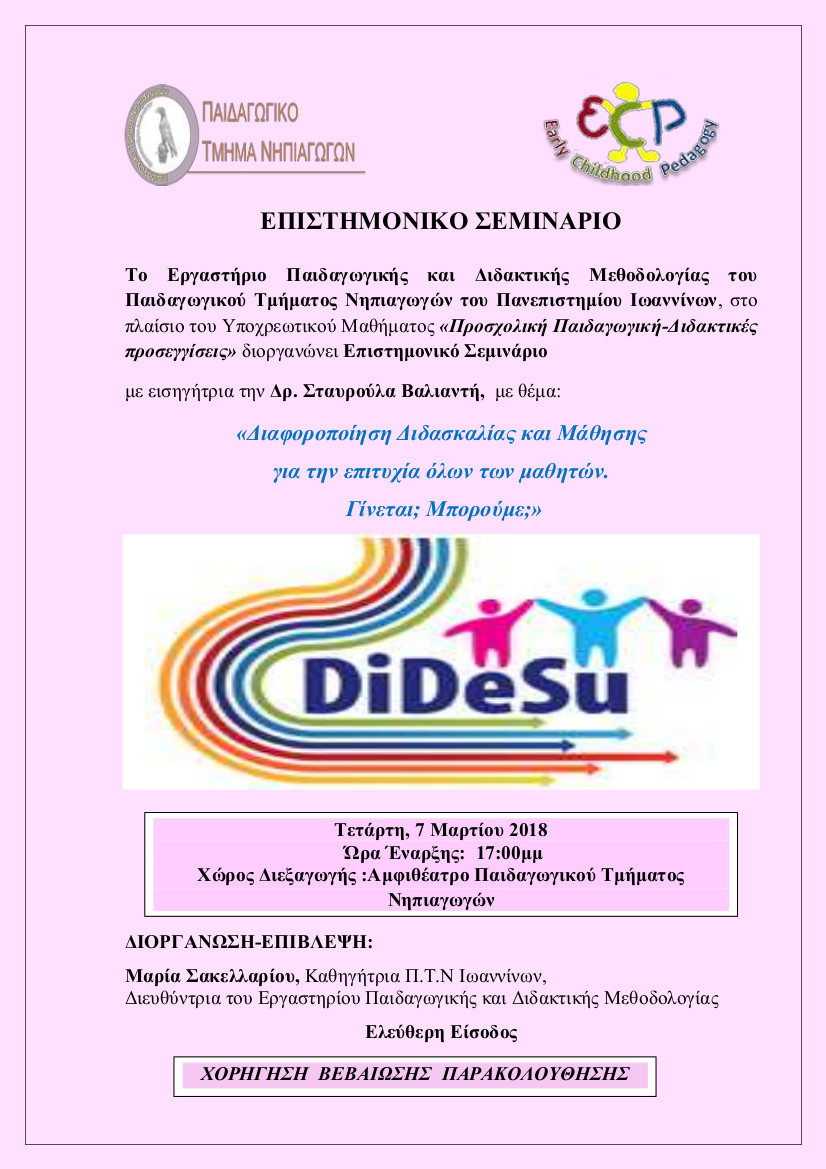 ΠΑΙΔΑΓΩΓΙΚΟ ΤΜΗΜΑ ΝΗΠΙΑΓΩΓΩΝ

ECP Early Childhood Pedagogy

ΕΠΙΣΤΗΜΟΝΙΚΟ ΣΕΜΙΝΑΡΙΟ

Το Εργαστήριο Παιδαγωγικής και Διδακτικής Μεθοδολογίας του Παιδαγωγικού Τμήματος Νηπιαγωγών του Πανεπιστημίου Ιωαννίνων, στο πλαίσιο του Υποχρεωτικού Μαθήματος «Προσχολική Παιδαγωγική-Διδακτικές προσεγγίσεις» διοργανώνει Επιστημονικό Σεμινάριο

με εισηγήτρια την Δρ. Σταυρούλα Βαλιαντή, με θέμα:

«Διαφοροποίηση Διδασκαλίας και Μάθησης
για την επιτυχία όλων των μαθητών.
Γίνεται; Μπορούμε;»

DiDeSu

Τετάρτη, 7 Μαρτίου 2018
Ώρα Έναρξης: 17:00μμ
Χώρος Διεξαγωγής :Αμφιθέατρο Παιδαγωγικού Τμήματος Νηπιαγωγών

ΔΙΟΡΓΑΝΩΣΗ-ΕΠΙΒΛΕΨΗ:

Μαρία Σακελλαρίου, Καθηγήτρια Π.Τ.Ν Ιωαννίνων,
Διευθύντρια του Εργαστηρίου Παιδαγωγικής και Διδακτικής Μεθοδολογίας

Ελεύθερη Είσοδος

ΧΟΡΗΓΗΣΗ ΒΕΒΑΙΩΣΗΣ ΠΑΡΑΚΟΛΟΥΘΗΣΗΣ